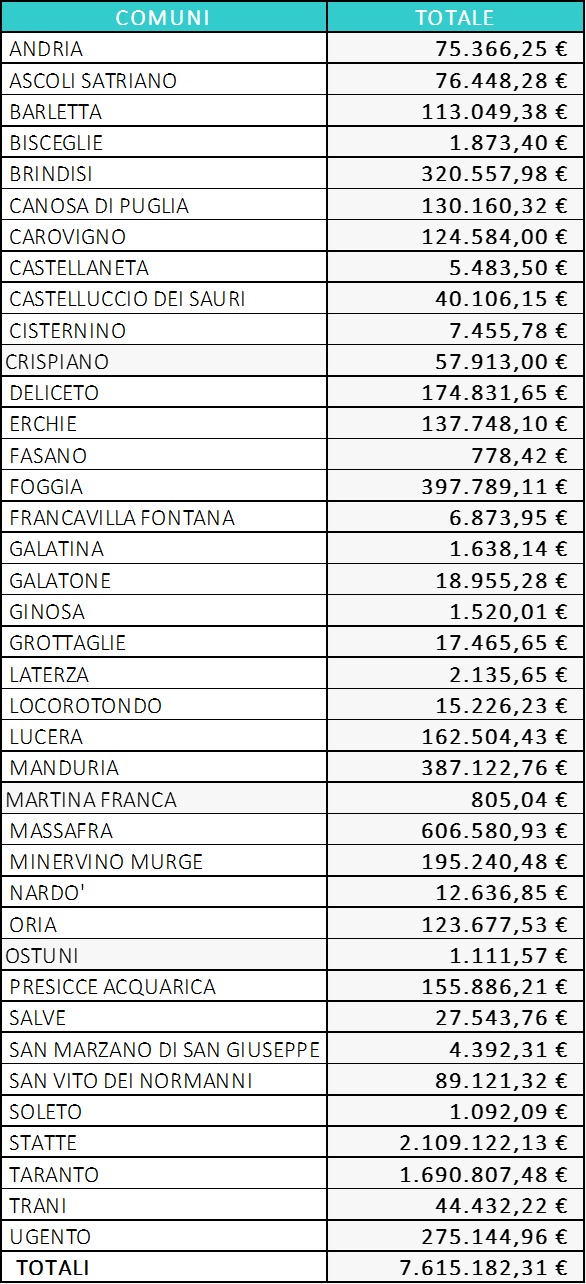 | COMUNI | TOTALE |
|---|---|
| ANDRIA | 75.366,25 € |
| ASCOLI SATRIANO | 76.448,28 € |
| BARLETTA | 113.049,38 € |
| BISCEGLIE | 1.873,40 € |
| BRINDISI | 320.557,98 € |
| CANOSA DI PUGLIA | 130.160,32 € |
| CAROVIGNO | 124.584,00 € |
| CASTELLANETA | 5.483,50 € |
| CASTELLUCCIO DEI SAURI | 40.106,15 € |
| CISTERNINO | 7.455,78 € |
| CRISPIANO | 57.913,00 € |
| DELICETO | 174.831,65 € |
| ERCHIE | 137.748,10 € |
| FASANO | 778,42 € |
| FOGGIA | 397.789,11 € |
| FRANCAVILLA FONTANA | 6.873,95 € |
| GALATINA | 1.638,14 € |
| GALATONE | 18.955,28 € |
| GINOSA | 1.520,01 € |
| GROTTAGLIE | 17.465,65 € |
| LATERZA | 2.135,65 € |
| LOCOROTONDO | 15.226,23 € |
| LUCERA | 162.504,43 € |
| MANDURIA | 387.122,76 € |
| MARTINA FRANCA | 805,04 € |
| MASSAFRA | 606.580,93 € |
| MINERVINO MURGE | 195.240,48 € |
| NARDO' | 12.636,85 € |
| ORIA | 123.677,53 € |
| OSTUNI | 1.111,57 € |
| PRESICCE ACQUARICA | 155.886,21 € |
| SALVE | 27.543,76 € |
| SAN MARZANO DI SAN GIUSEPPE | 4.392,31 € |
| SAN VITO DEI NORMANNI | 89.121,32 € |
| SOLETO | 1.092,09 € |
| STATTE | 2.109.122,13 € |
| TARANTO | 1.690.807,48 € |
| TRANI | 44.432,22 € |
| UGENTO | 275.144,96 € |
| TOTALI | 7.615.182,31 € |